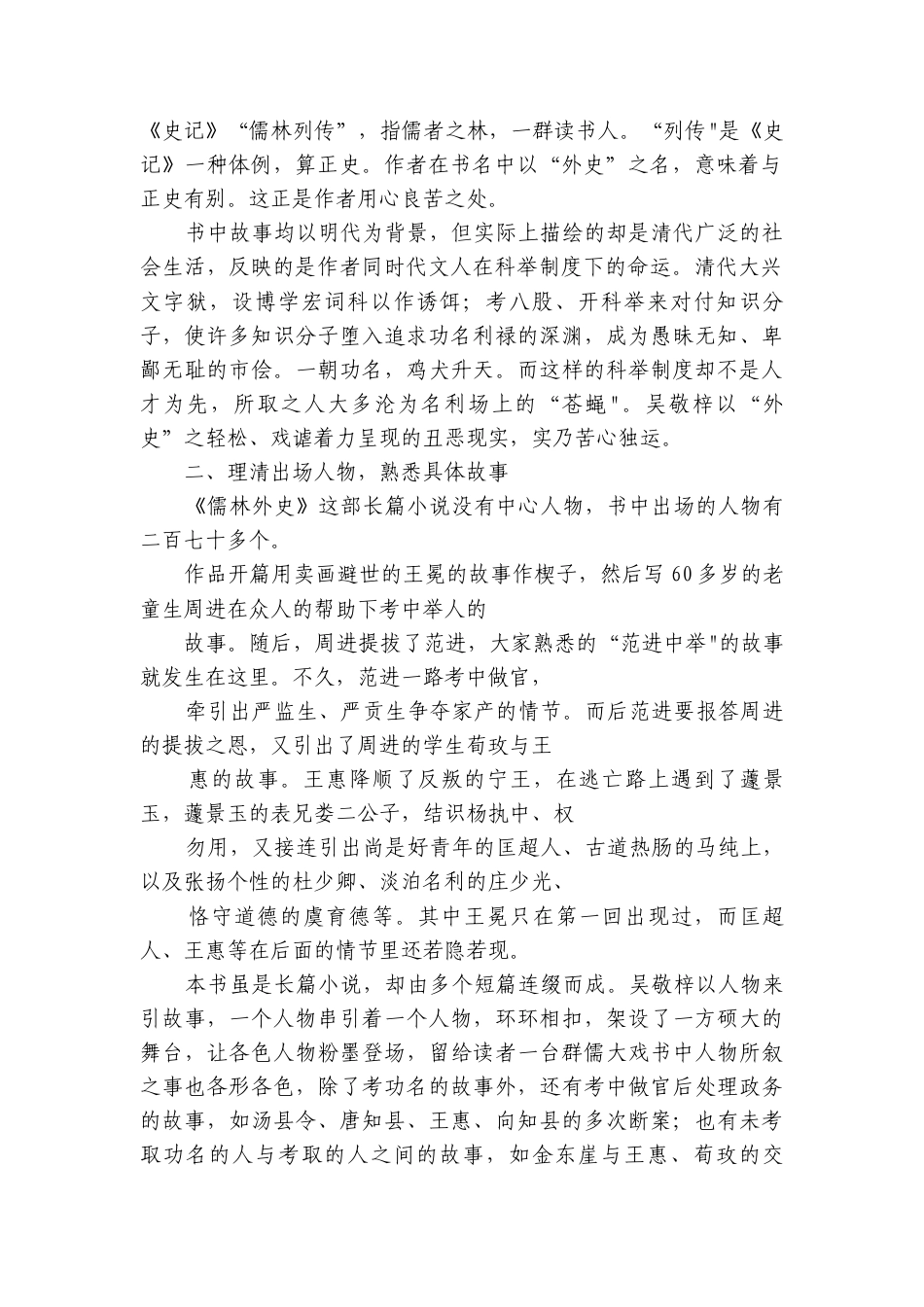 《史记》“儒林列传”，指儒者之林，一群读书人。“列传”是《史记》一种体例，算正史。作者在书名中以“外史”之名，意味着与正史有别。这正是作者用心良苦之处。

书中故事均以明代为背景，但实际上描绘的却是清代广泛的社会生活，反映的是作者同时代文人在科举制度下的命运。清代大兴文字狱，设博学宏词科以作诱饵；考八股、开科举来对付知识分子，使许多知识分子堕入追求功名利禄的深渊，成为愚昧无知、卑鄙无耻的市侩。一朝功名，鸡犬升天。而这样的科举制度却不是人才为先，所取之人大多沦为名利场上的“苍蝇”。吴敬梓以“外史”之轻松、戏谑着力呈现的丑恶现实，实乃苦心独运。

二、理清出场人物，熟悉具体故事

《儒林外史》这部长篇小说没有中心人物，书中出场的人物有二百七十多个。

作品开篇用卖画避世的王冕的故事作楔子，然后写60多岁的老童生周进在众人的帮助下考中举人的

故事。随后，周进提拔了范进，大家熟悉的“范进中举”的故事就发生在这里。不久，范进一路考中做官，

牵引出严监生、严贡生争夺家产的情节。而后范进要报答周进的提拔之恩，又引出了周进的学生荀玫与王

惠的故事。王惠降顺了反叛的宁王，在逃亡路上遇到了蘧景玉，蘧景玉的表兄娄二公子，结识杨执中、权

勿用，又接连引出尚是好青年的匡超人、古道热肠的马纯上，以及张扬个性的杜少卿、淡泊名利的庄少光、

恪守道德的虞育德等。其中王冕只在第一回出现过，而匡超人、王惠等在后面的情节里还若隐若现。

本书虽是长篇小说，却由多个短篇连缀而成。吴敬梓以人物来引故事，一个人物串引着一个人物，环环相扣，架设了一方硕大的舞台，让各色人物粉墨登场，留给读者一台群儒大戏书中人物所叙之事也各形各色，除了考功名的故事外，还有考中做官后处理政务的故事，如汤县令、唐知县、王惠、向知县的多次断案；也有未考取功名的人与考取的人之间的故事，如金东崖与王惠、荀玫的交